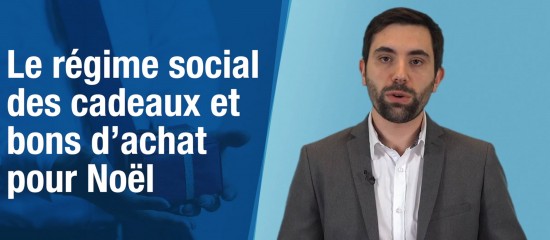 Le régime social des cadeaux et bons d’achat pour Noël